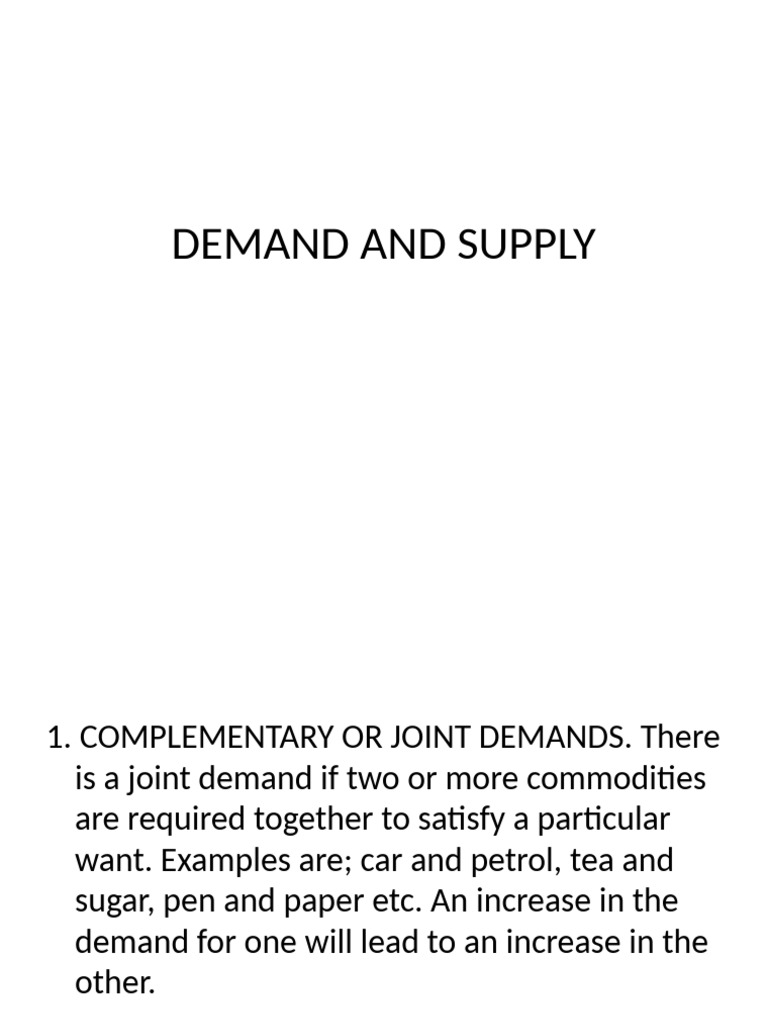 DEMAND AND SUPPLY

1. COMPLEMENTARY OR JOINT DEMANDS. There is a joint demand if two or more commodities are required together to satisfy a particular want. Examples are; car and petrol, tea and sugar, pen and paper etc. An increase in the demand for one will lead to an increase in the other.